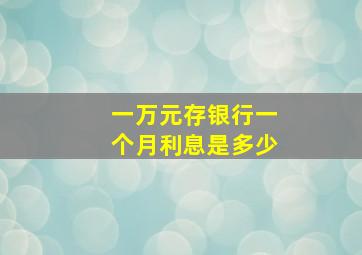 一万元存银行一个月利息是多少